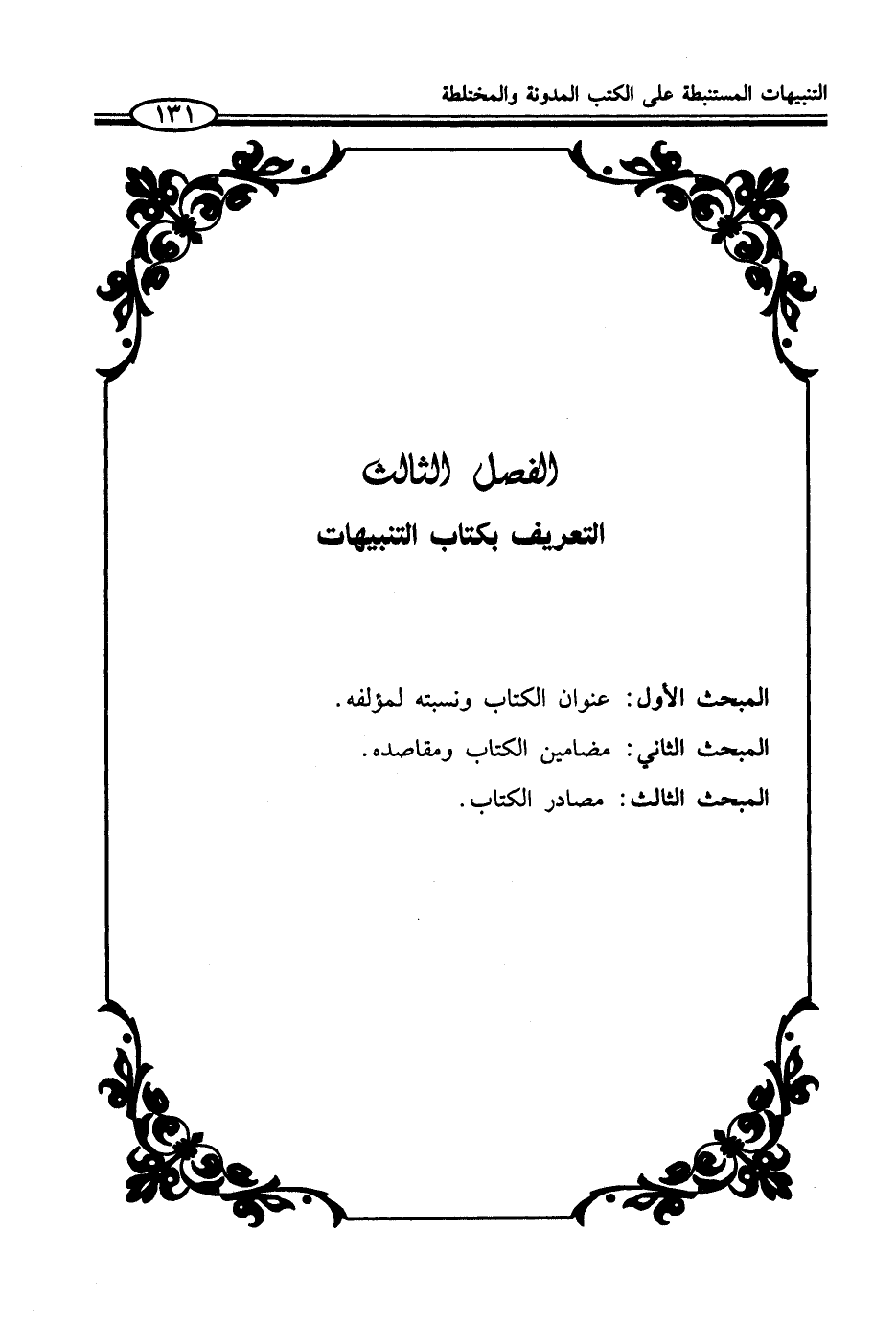 التنبيهات المستنبطة على الكتب المدونة والمختلطة ١٣١

الفصل الثالث

التعريف بكتاب التنبيهات

المبحث الأول: عنوان الكتاب ونسبته لمؤلفه.

المبحث الثاني: مضامين الكتاب ومقاصده.

المبحث الثالث: مصادر الكتاب.